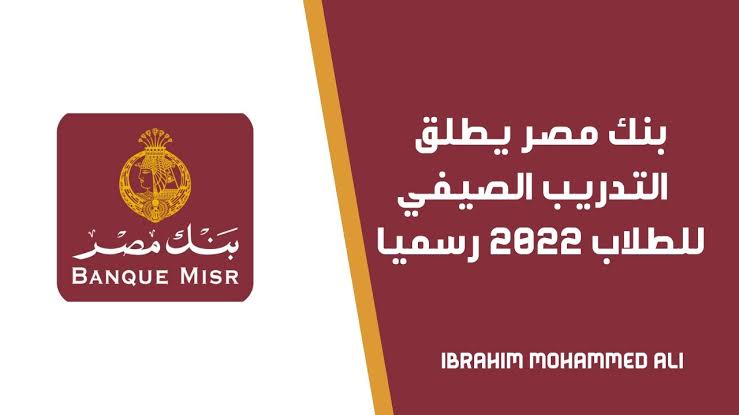 بنك مصر
BANQUE MISR

بنك مصر يطلق التدريب الصيفي للطلاب 2022 رسميا

IBRAHIM MOHAMMED ALI